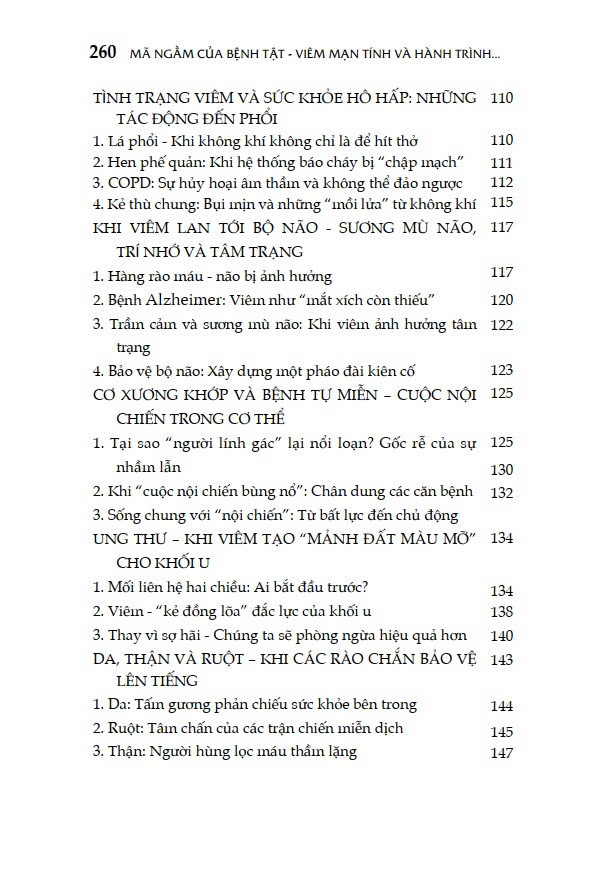 260 MÃ NGẦM CỦA BỆNH TẬT - VIÊM MẠN TÍNH VÀ HÀNH TRÌNH...

TÌNH TRẠNG VIÊM VÀ SỨC KHỎE HÔ HẤP: NHỮNG TÁC ĐỘNG ĐẾN PHỔI 110
1. Lá phổi - Khi không khí không chỉ là để hít thở 110
2. Hen phế quản: Khi hệ thống báo cháy bị "chập mạch" 111
3. COPD: Sự hủy hoại âm thầm và không thể đảo ngược 112
4. Kẻ thù chung: Bụi mịn và những "mồi lửa" từ không khí 115
KHI VIÊM LAN TỚI BỘ NÃO - SƯƠNG MÙ NÃO, TRÍ NHỚ VÀ TÂM TRẠNG 117
1. Hàng rào máu - não bị ảnh hưởng 117
2. Bệnh Alzheimer: Viêm như "mắt xích còn thiếu" 120
3. Trầm cảm và sương mù não: Khi viêm ảnh hưởng tâm trạng 122
4. Bảo vệ bộ não: Xây dựng một pháo đài kiên cố 123
CƠ XƯƠNG KHỚP VÀ BỆNH TỰ MIỄN – CUỘC NỘI CHIẾN TRONG CƠ THỂ 125
1. Tại sao "người lính gác" lại nổi loạn? Gốc rễ của sự nhầm lẫn 125
130
2. Khi "cuộc nội chiến bùng nổ": Chân dung các căn bệnh 132
3. Sống chung với "nội chiến": Từ bất lực đến chủ động
UNG THƯ – KHI VIÊM TẠO "MẢNH ĐẤT MÀU MỠ" CHO KHỐI U 134
1. Mối liên hệ hai chiều: Ai bắt đầu trước? 134
2. Viêm - "kẻ đồng lõa" đắc lực của khối u 138
3. Thay vì sợ hãi - Chúng ta sẽ phòng ngừa hiệu quả hơn 140
DA, THẬN VÀ RUỘT – KHI CÁC RÀO CHẮN BẢO VỆ LÊN TIẾNG 143
1. Da: Tấm gương phản chiếu sức khỏe bên trong 144
2. Ruột: Tâm chấn của các trận chiến miễn dịch 145
3. Thận: Người hùng lọc máu thầm lặng 147